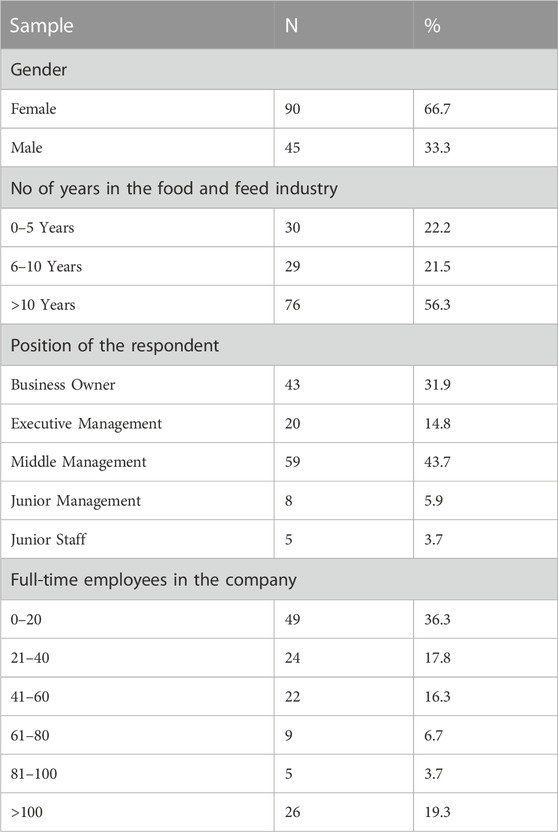 | Sample | N | % |
|---|---|---|
| Gender | | |
| Female | 90 | 66.7 |
| Male | 45 | 33.3 |
| No of years in the food and feed industry | | |
| 0–5 Years | 30 | 22.2 |
| 6–10 Years | 29 | 21.5 |
| >10 Years | 76 | 56.3 |
| Position of the respondent | | |
| Business Owner | 43 | 31.9 |
| Executive Management | 20 | 14.8 |
| Middle Management | 59 | 43.7 |
| Junior Management | 8 | 5.9 |
| Junior Staff | 5 | 3.7 |
| Full-time employees in the company | | |
| 0–20 | 49 | 36.3 |
| 21–40 | 24 | 17.8 |
| 41–60 | 22 | 16.3 |
| 61–80 | 9 | 6.7 |
| 81–100 | 5 | 3.7 |
| >100 | 26 | 19.3 |